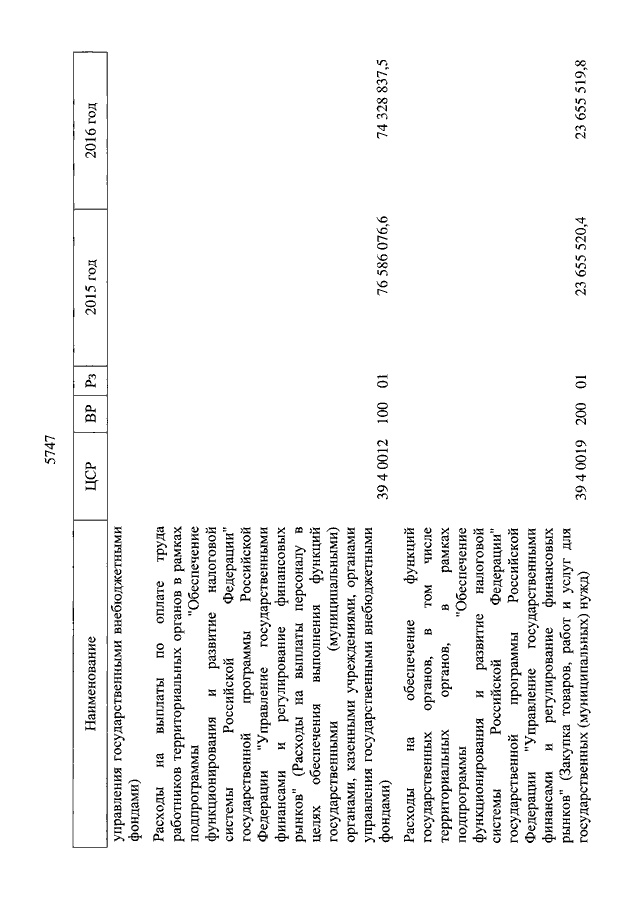 5747

| Наименование | ЦСР | ВР | Рз | 2015 год | 2016 год |
|---|---|---|---|---|---|
| управления государственными внебюджетными фондами) | | | | | |
| Расходы на выплаты по оплате труда работников территориальных органов в рамках подпрограммы "Обеспечение функционирования и развитие налоговой системы Российской Федерации" государственной программы Российской Федерации "Управление государственными финансами и регулирование финансовых рынков" (Расходы на выплаты персоналу в целях обеспечения выполнения функций государственными (муниципальными) органами, казенными учреждениями, органами управления государственными внебюджетными фондами) | 39 4 0012 | 100 | 01 | 76 586 076,6 | 74 328 837,5 |
| Расходы на обеспечение функций государственных органов, в том числе территориальных органов, в рамках подпрограммы "Обеспечение функционирования и развитие налоговой системы Российской Федерации" государственной программы Российской Федерации "Управление государственными финансами и регулирование финансовых рынков" (Закупка товаров, работ и услуг для государственных (муниципальных) нужд) | 39 4 0019 | 200 | 01 | 23 655 520,4 | 23 655 519,8 |